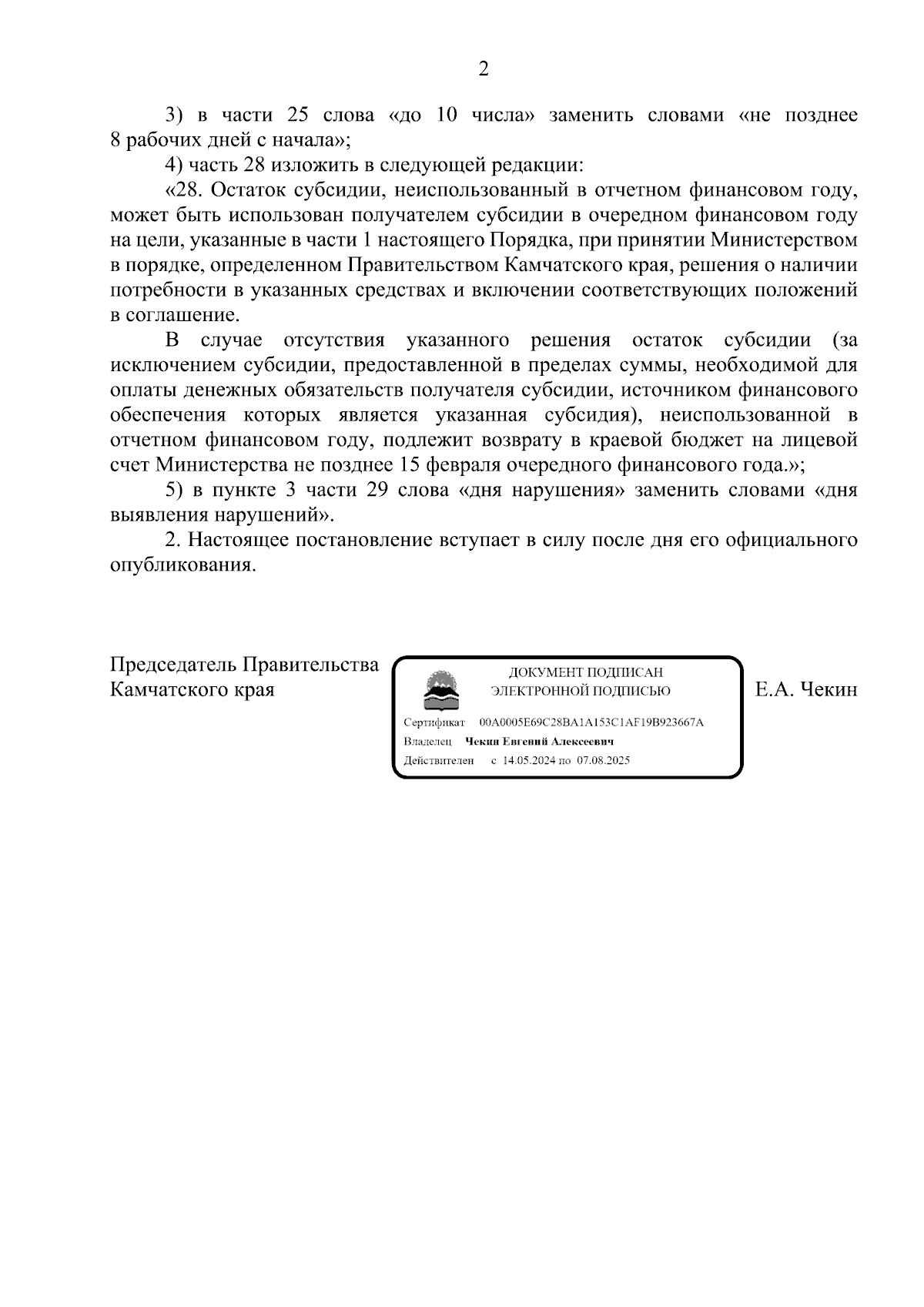 2

3) в части 25 слова «до 10 числа» заменить словами «не позднее 8 рабочих дней с начала»;

4) часть 28 изложить в следующей редакции:

«28. Остаток субсидии, неиспользованный в отчетном финансовом году, может быть использован получателем субсидии в очередном финансовом году на цели, указанные в части 1 настоящего Порядка, при принятии Министерством в порядке, определенном Правительством Камчатского края, решения о наличии потребности в указанных средствах и включении соответствующих положений в соглашение.

В случае отсутствия указанного решения остаток субсидии (за исключением субсидии, предоставленной в пределах суммы, необходимой для оплаты денежных обязательств получателя субсидии, источником финансового обеспечения которых является указанная субсидия), неиспользованной в отчетном финансовом году, подлежит возврату в краевой бюджет на лицевой счет Министерства не позднее 15 февраля очередного финансового года.»;

5) в пункте 3 части 29 слова «дня нарушения» заменить словами «дня выявления нарушений».

2. Настоящее постановление вступает в силу после дня его официального опубликования.

Председатель Правительства Камчатского края

ДОКУМЕНТ ПОДПИСАН ЭЛЕКТРОННОЙ ПОДПИСЬЮ

Сертификат 00A0005E69C28BA1A153C1AF19B923667A
Владелец Чекин Евгений Алексеевич
Действителен с 14.05.2024 по 07.08.2025

Е.А. Чекин